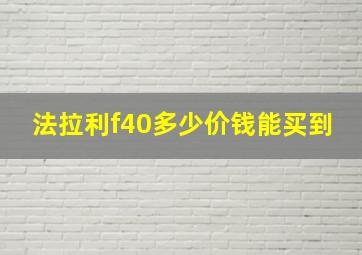 法拉利f40多少价钱能买到